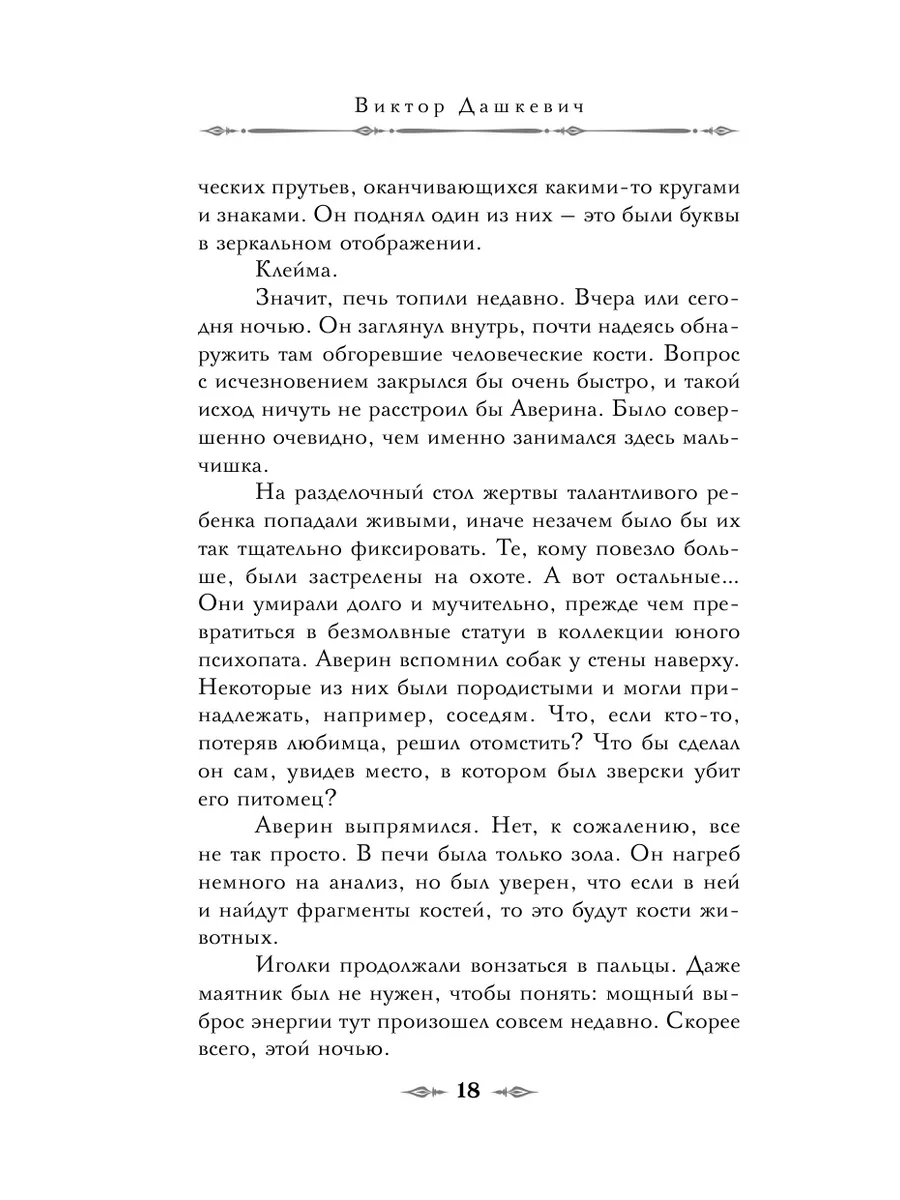 Виктор Дашкевич

ческих прутьев, оканчивающихся какими-то кругами и знаками. Он поднял один из них — это были буквы в зеркальном отображении.

Клейма.

Значит, печь топили недавно. Вчера или сегодня ночью. Он заглянул внутрь, почти надеясь обнаружить там обгоревшие человеческие кости. Вопрос с исчезновением закрылся бы очень быстро, и такой исход ничуть не расстроил бы Аверина. Было совершенно очевидно, чем именно занимался здесь мальчишка.

На разделочный стол жертвы талантливого ребенка попадали живыми, иначе незачем было бы их так тщательно фиксировать. Те, кому повезло больше, были застрелены на охоте. А вот остальные... Они умирали долго и мучительно, прежде чем превратиться в безмолвные статуи в коллекции юного психопата. Аверин вспомнил собак у стены наверху. Некоторые из них были породистыми и могли принадлежать, например, соседям. Что, если кто-то, потеряв любимца, решил отомстить? Что бы сделал он сам, увидев место, в котором был зверски убит его питомец?

Аверин выпрямился. Нет, к сожалению, все не так просто. В печи была только зола. Он нагреб немного на анализ, но был уверен, что если в ней и найдут фрагменты костей, то это будут кости животных.

Иголки продолжали вонзаться в пальцы. Даже маятник был не нужен, чтобы понять: мощный выброс энергии тут произошел совсем недавно. Скорее всего, этой ночью.

18